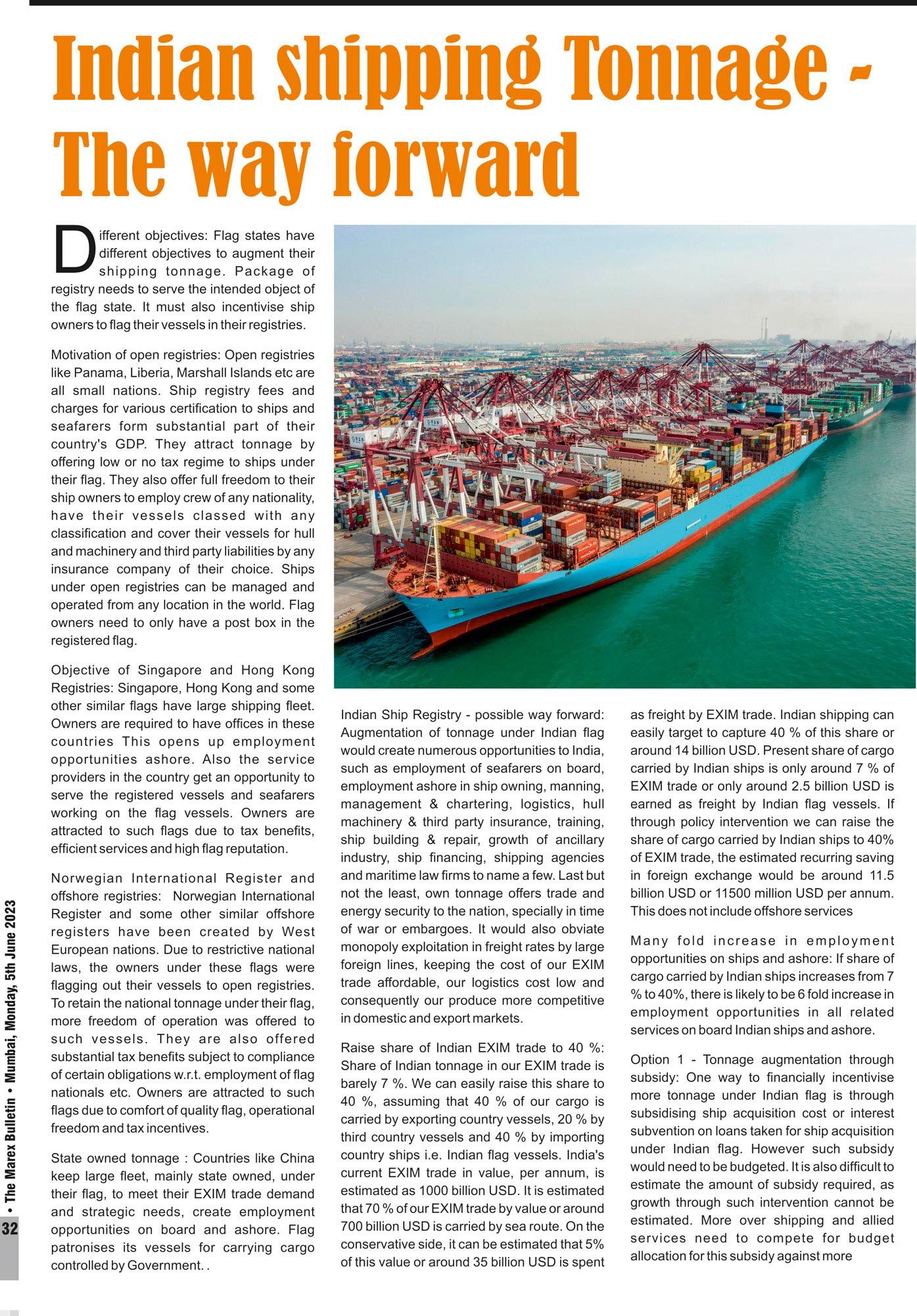 Indian shipping Tonnage - The way forward

Different objectives: Flag states have different objectives to augment their shipping tonnage. Package of registry needs to serve the intended object of the flag state. It must also incentivise ship owners to flag their vessels in their registries.

Motivation of open registries: Open registries like Panama, Liberia, Marshall Islands etc are all small nations. Ship registry fees and charges for various certification to ships and seafarers form substantial part of their country's GDP. They attract tonnage by offering low or no tax regime to ships under their flag. They also offer full freedom to their ship owners to employ crew of any nationality, have their vessels classed with any classification and cover their vessels for hull and machinery and third party liabilities by any insurance company of their choice. Ships under open registries can be managed and operated from any location in the world. Flag owners need to only have a post box in the registered flag.

Objective of Singapore and Hong Kong Registries: Singapore, Hong Kong and some other similar flags have large shipping fleet. Owners are required to have offices in these countries This opens up employment opportunities ashore. Also the service providers in the country get an opportunity to serve the registered vessels and seafarers working on the flag vessels. Owners are attracted to such flags due to tax benefits, efficient services and high flag reputation.

Norwegian International Register and offshore registries: Norwegian International Register and some other similar offshore registers have been created by West European nations. Due to restrictive national laws, the owners under these flags were flagging out their vessels to open registries. To retain the national tonnage under their flag, more freedom of operation was offered to such vessels. They are also offered substantial tax benefits subject to compliance of certain obligations w.r.t. employment of flag nationals etc. Owners are attracted to such flags due to comfort of quality flag, operational freedom and tax incentives.

State owned tonnage : Countries like China keep large fleet, mainly state owned, under their flag, to meet their EXIM trade demand and strategic needs, create employment opportunities on board and ashore. Flag patronises its vessels for carrying cargo controlled by Government. .

Indian Ship Registry - possible way forward: Augmentation of tonnage under Indian flag would create numerous opportunities to India, such as employment of seafarers on board, employment ashore in ship owning, manning, management & chartering, logistics, hull machinery & third party insurance, training, ship building & repair, growth of ancillary industry, ship financing, shipping agencies and maritime law firms to name a few. Last but not the least, own tonnage offers trade and energy security to the nation, specially in time of war or embargoes. It would also obviate monopoly exploitation in freight rates by large foreign lines, keeping the cost of our EXIM trade affordable, our logistics cost low and consequently our produce more competitive in domestic and export markets.

Raise share of Indian EXIM trade to 40 %: Share of Indian tonnage in our EXIM trade is barely 7 %. We can easily raise this share to 40 %, assuming that 40 % of our cargo is carried by exporting country vessels, 20 % by third country vessels and 40 % by importing country ships i.e. Indian flag vessels. India's current EXIM trade in value, per annum, is estimated as 1000 billion USD. It is estimated that 70 % of our EXIM trade by value or around 700 billion USD is carried by sea route. On the conservative side, it can be estimated that 5% of this value or around 35 billion USD is spent as freight by EXIM trade. Indian shipping can easily target to capture 40 % of this share or around 14 billion USD. Present share of cargo carried by Indian ships is only around 7 % of EXIM trade or only around 2.5 billion USD is earned as freight by Indian flag vessels. If through policy intervention we can raise the share of cargo carried by Indian ships to 40% of EXIM trade, the estimated recurring saving in foreign exchange would be around 11.5 billion USD or 11500 million USD per annum. This does not include offshore services

Many fold increase in employment opportunities on ships and ashore: If share of cargo carried by Indian ships increases from 7 % to 40%, there is likely to be 6 fold increase in employment opportunities in all related services on board Indian ships and ashore.

Option 1 - Tonnage augmentation through subsidy: One way to financially incentivise more tonnage under Indian flag is through subsidising ship acquisition cost or interest subvention on loans taken for ship acquisition under Indian flag. However such subsidy would need to be budgeted. It is also difficult to estimate the amount of subsidy required, as growth through such intervention cannot be estimated. More over shipping and allied services need to compete for budget allocation for this subsidy against more

32 • The Marex Bulletin • Mumbai, Monday, 5th June 2023